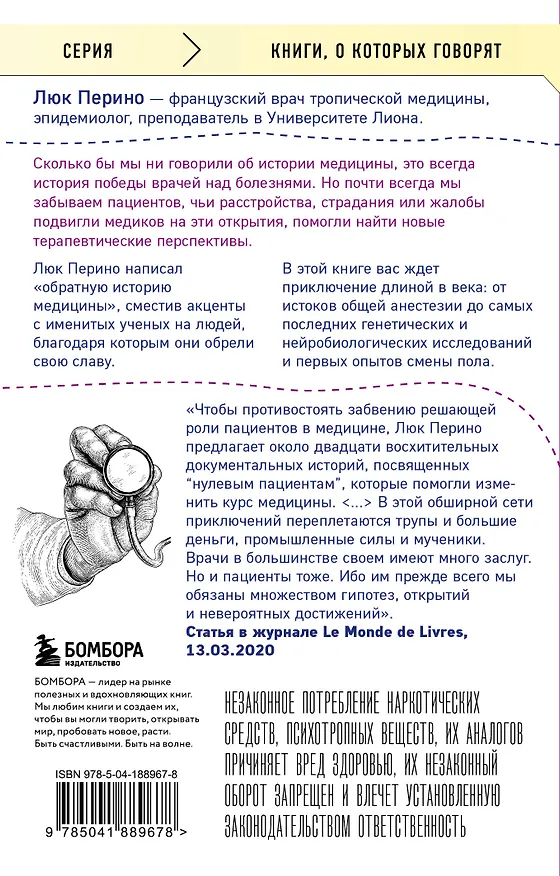 СЕРИЯ

КНИГИ, О КОТОРЫХ ГОВОРЯТ

Люк Перино — французский врач тропической медицины, эпидемиолог, преподаватель в Университете Лиона.

Сколько бы мы ни говорили об истории медицины, это всегда история победы врачей над болезнями. Но почти всегда мы забываем пациентов, чьи расстройства, страдания или жалобы подвигли медиков на эти открытия, помогли найти новые терапевтические перспективы.

Люк Перино написал «обратную историю медицины», сместив акценты с именитых ученых на людей, благодаря которым они обрели свою славу.

В этой книге вас ждет приключение длиной в века: от истоков общей анестезии до самых последних генетических и нейробиологических исследований и первых опытов смены пола.

«Чтобы противостоять забвению решающей роли пациентов в медицине, Люк Перино предлагает около двадцати восхитительных документальных историй, посвященных "нулевым пациентам", которые помогли изменить курс медицины. <...> В этой обширной сети приключений переплетаются трупы и большие деньги, промышленные силы и мученики. Врачи в большинстве своем имеют много заслуг. Но и пациенты тоже. Ибо им прежде всего мы обязаны множеством гипотез, открытий и невероятных достижений».
Статья в журнале Le Monde de Livres, 13.03.2020

БОМБОРА
ИЗДАТЕЛЬСТВО

БОМБОРА — лидер на рынке полезных и вдохновляющих книг. Мы любим книги и создаем их, чтобы вы могли творить, открывать мир, пробовать новое, расти. Быть счастливыми. Быть на волне.

ISBN 978-5-04-188967-8

9 785041 889678 >

НЕЗАКОННОЕ ПОТРЕБЛЕНИЕ НАРКОТИЧЕСКИХ СРЕДСТВ, ПСИХОТРОПНЫХ ВЕЩЕСТВ, ИХ АНАЛОГОВ ПРИЧИНЯЕТ ВРЕД ЗДОРОВЬЮ, ИХ НЕЗАКОННЫЙ ОБОРОТ ЗАПРЕЩЕН И ВЛЕЧЕТ УСТАНОВЛЕННУЮ ЗАКОНОДАТЕЛЬСТВОМ ОТВЕТСТВЕННОСТЬ